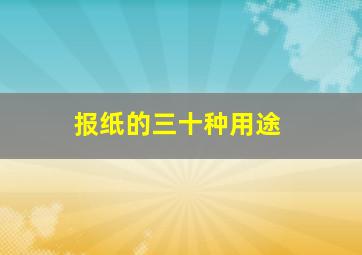 报纸的三十种用途